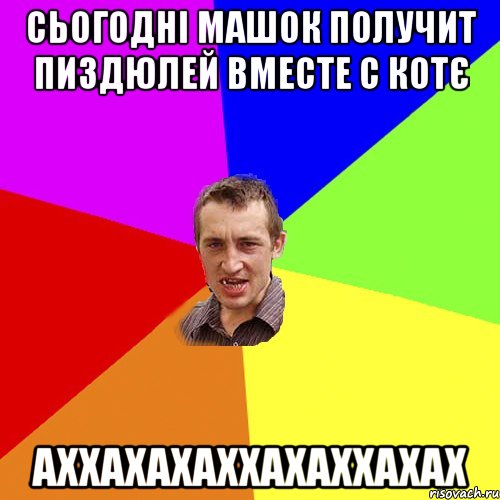 СЬОГОДНІ МАШОК ПОЛУЧИТ ПИЗДЮЛЕЙ ВМЕСТЕ С КОТЄ

АХХАХАХАХХАХАХХАХАХ

risovach.ru